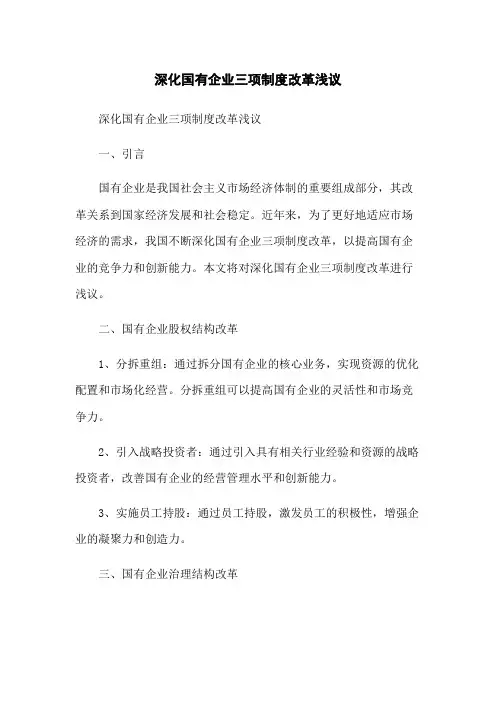 深化国有企业三项制度改革浅议

深化国有企业三项制度改革浅议

一、引言

国有企业是我国社会主义市场经济体制的重要组成部分，其改革关系到国家经济发展和社会稳定。近年来，为了更好地适应市场经济的需求，我国不断深化国有企业三项制度改革，以提高国有企业的竞争力和创新能力。本文将对深化国有企业三项制度改革进行浅议。

二、国有企业股权结构改革

1、分拆重组：通过拆分国有企业的核心业务，实现资源的优化配置和市场化经营。分拆重组可以提高国有企业的灵活性和市场竞争力。

2、引入战略投资者：通过引入具有相关行业经验和资源的战略投资者，改善国有企业的经营管理水平和创新能力。

3、实施员工持股：通过员工持股，激发员工的积极性，增强企业的凝聚力和创造力。

三、国有企业治理结构改革